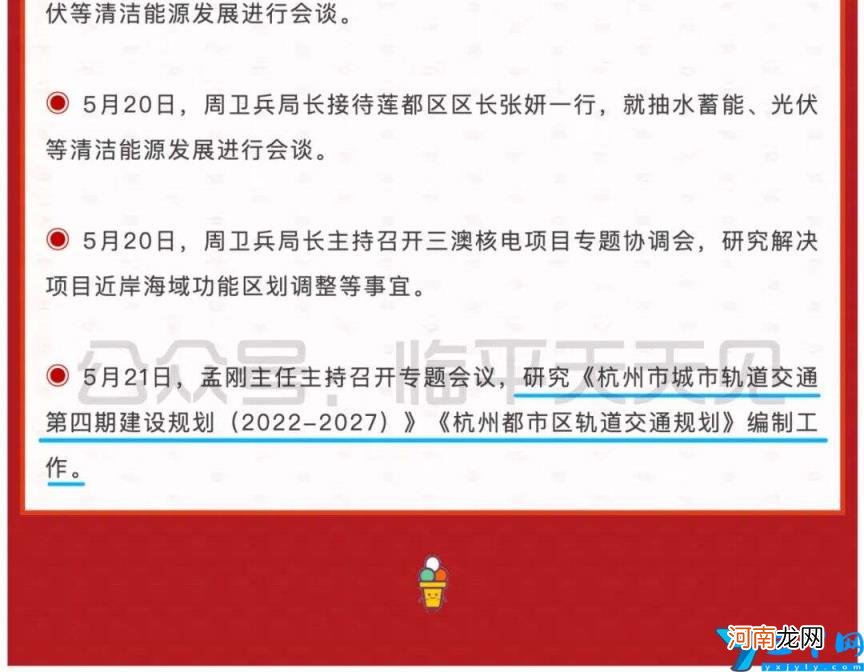 伏等清洁能源发展进行会谈。

5月20日，周卫兵局长接待莲都区区长张妍一行，就抽水蓄能、光伏等清洁能源发展进行会谈。

5月20日，周卫兵局长主持召开三澳核电项目专题协调会，研究解决项目近岸海域功能区划调整等事宜。

公众号：临平天天见

5月21日，孟刚主任主持召开专题会议，研究《杭州市城市轨道交通第四期建设规划（2022-2027）》《杭州都市区轨道交通规划》编制工作。

河南龙网
yxjyty.com